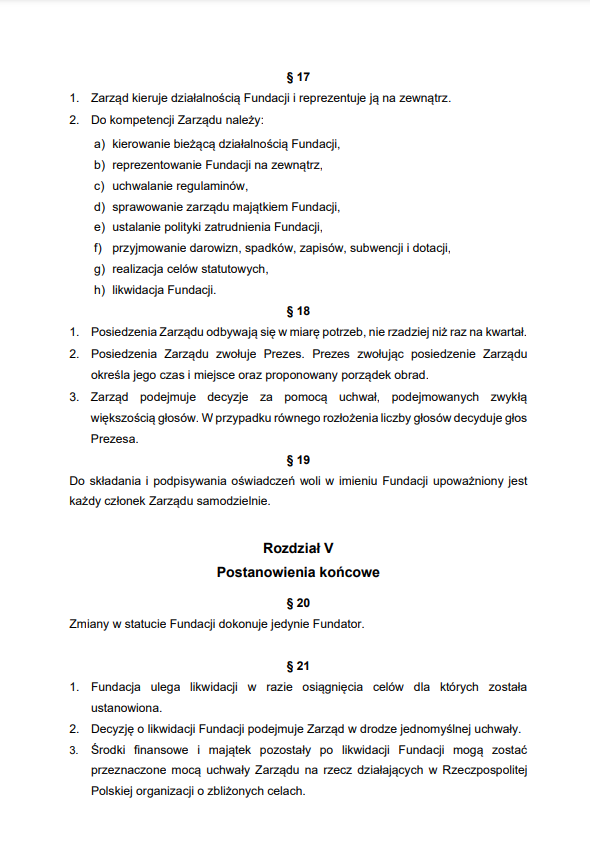 § 17

1. Zarząd kieruje działalnością Fundacji i reprezentuje ją na zewnątrz.
2. Do kompetencji Zarządu należy:
a) kierowanie bieżącą działalnością Fundacji,
b) reprezentowanie Fundacji na zewnątrz,
c) uchwalanie regulaminów,
d) sprawowanie zarządu majątkiem Fundacji,
e) ustalanie polityki zatrudnienia Fundacji,
f) przyjmowanie darowizn, spadków, zapisów, subwencji i dotacji,
g) realizacja celów statutowych,
h) likwidacja Fundacji.

§ 18

1. Posiedzenia Zarządu odbywają się w miarę potrzeb, nie rzadziej niż raz na kwartał.
2. Posiedzenia Zarządu zwołuje Prezes. Prezes zwołując posiedzenie Zarządu określa jego czas i miejsce oraz proponowany porządek obrad.
3. Zarząd podejmuje decyzje za pomocą uchwał, podejmowanych zwykłą większością głosów. W przypadku równego rozłożenia liczby głosów decyduje głos Prezesa.

§ 19

Do składania i podpisywania oświadczeń woli w imieniu Fundacji upoważniony jest każdy członek Zarządu samodzielnie.

Rozdział V
Postanowienia końcowe

§ 20

Zmiany w statucie Fundacji dokonuje jedynie Fundator.

§ 21

1. Fundacja ulega likwidacji w razie osiągnięcia celów dla których została ustanowiona.
2. Decyzję o likwidacji Fundacji podejmuje Zarząd w drodze jednomyślnej uchwały.
3. Środki finansowe i majątek pozostały po likwidacji Fundacji mogą zostać przeznaczone mocą uchwały Zarządu na rzecz działających w Rzeczpospolitej Polskiej organizacji o zbliżonych celach.